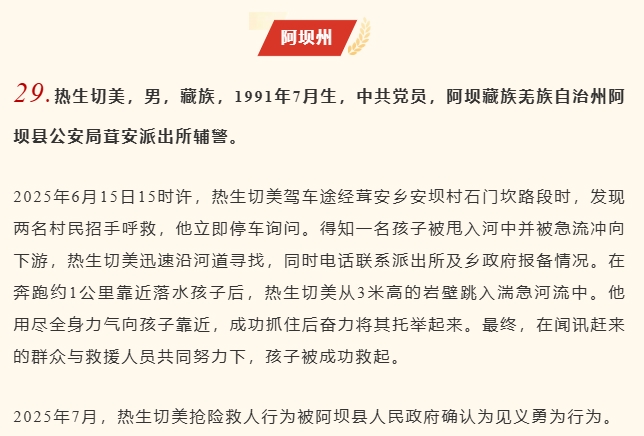 阿坝州

29. 热生切美，男，藏族，1991年7月生，中共党员，阿坝藏族羌族自治州阿坝县公安局茸安派出所辅警。

2025年6月15日15时许，热生切美驾车途经茸安乡安坝村石门坎路段时，发现两名村民招手呼救，他立即停车询问。得知一名孩子被甩入河中并被急流冲向下游，热生切美迅速沿河道寻找，同时电话联系派出所及乡政府报备情况。在奔跑约1公里靠近落水孩子后，热生切美从3米高的岩壁跳入湍急河流中。他用尽全身力气向孩子靠近，成功抓住后奋力将其托举起来。最终，在闻讯赶来的群众与救援人员共同努力下，孩子被成功救起。

2025年7月，热生切美抢险救人行为被阿坝县人民政府确认为见义勇为行为。